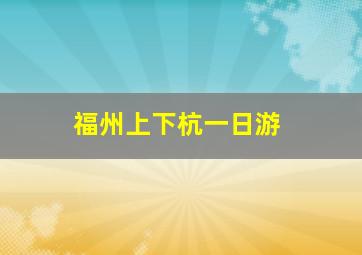 福州上下杭一日游